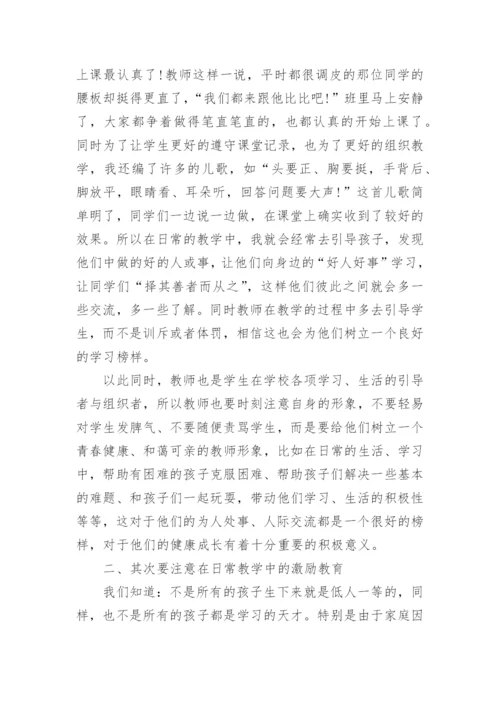 上课最认真了！教师这样一说，平时都很调皮的那位同学的腰板却挺得更直了，“我们都来跟他比比吧！”班里马上安静了，大家都争着做得笔直笔直的，也都认真的开始上课了。同时为了让学生更好的遵守课堂记录，也为了更好的组织教学，我还编了许多的儿歌，如“头要正、胸要挺，手背后、脚放平，眼睛看、耳朵听，回答问题要大声！”这首儿歌简单明了，同学们一边说一边做，在课堂上确实收到了较好的效果。所以在日常的教学中，我就会经常去引导孩子，发现他们中做的好的人或事，让他们向身边的“好人好事”学习，让同学们“择其善者而从之”，这样他们彼此之间就会多一些交流，多一些了解。同时教师在教学的过程中多去引导学生，而不是训斥或者体罚，相信这也会为他们树立一个良好的学习榜样。

以此同时，教师也是学生在学校各项学习、生活的引导者与组织者，所以教师也要时刻注意自身的形象，不要轻易对学生发脾气、不要随便责骂学生，而是要给他们树立一个青春健康、和蔼可亲的教师形象，比如在日常的生活、学习中，帮助有困难的孩子克服困难、帮助孩子们解决一些基本的难题、和孩子们一起玩耍，带动他们学习、生活的积极性等等，这对于他们的为人处事、人际交流都是一个很好的榜样，对于他们的健康成长有着十分重要的积极意义。

二、其次要注意在日常教学中的激励教育

我们知道：不是所有的孩子生下来就是低人一等的，同样，也不是所有的孩子都是学习的天才。特别是由于家庭因